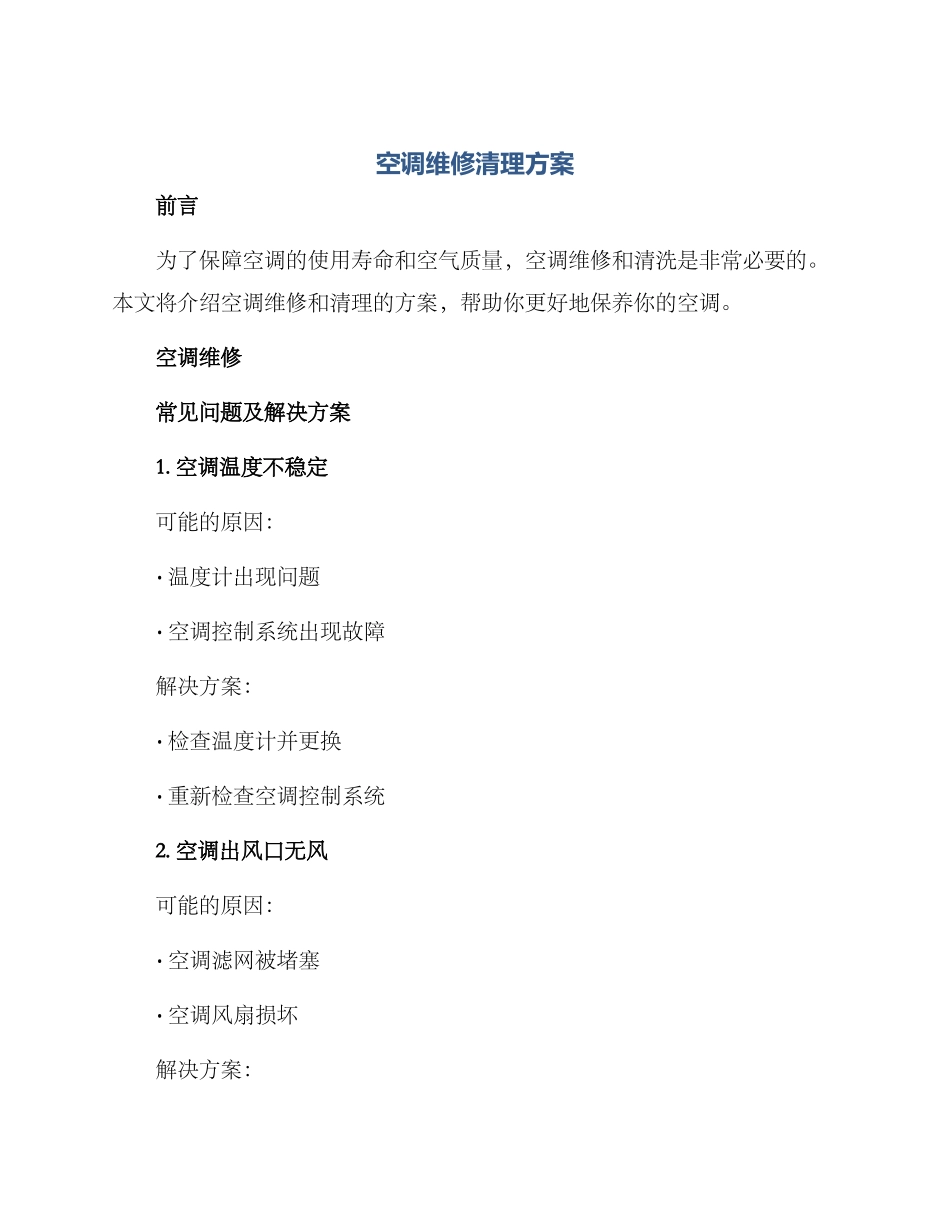 空调维修清理方案

前言

为了保障空调的使用寿命和空气质量，空调维修和清洗是非常必要的。本文将介绍空调维修和清理的方案，帮助你更好地保养你的空调。

空调维修

常见问题及解决方案

1. 空调温度不稳定

可能的原因：

· 温度计出现问题

· 空调控制系统出现故障

解决方案：

· 检查温度计并更换

· 重新检查空调控制系统

2. 空调出风口无风

可能的原因：

· 空调滤网被堵塞

· 空调风扇损坏

解决方案：